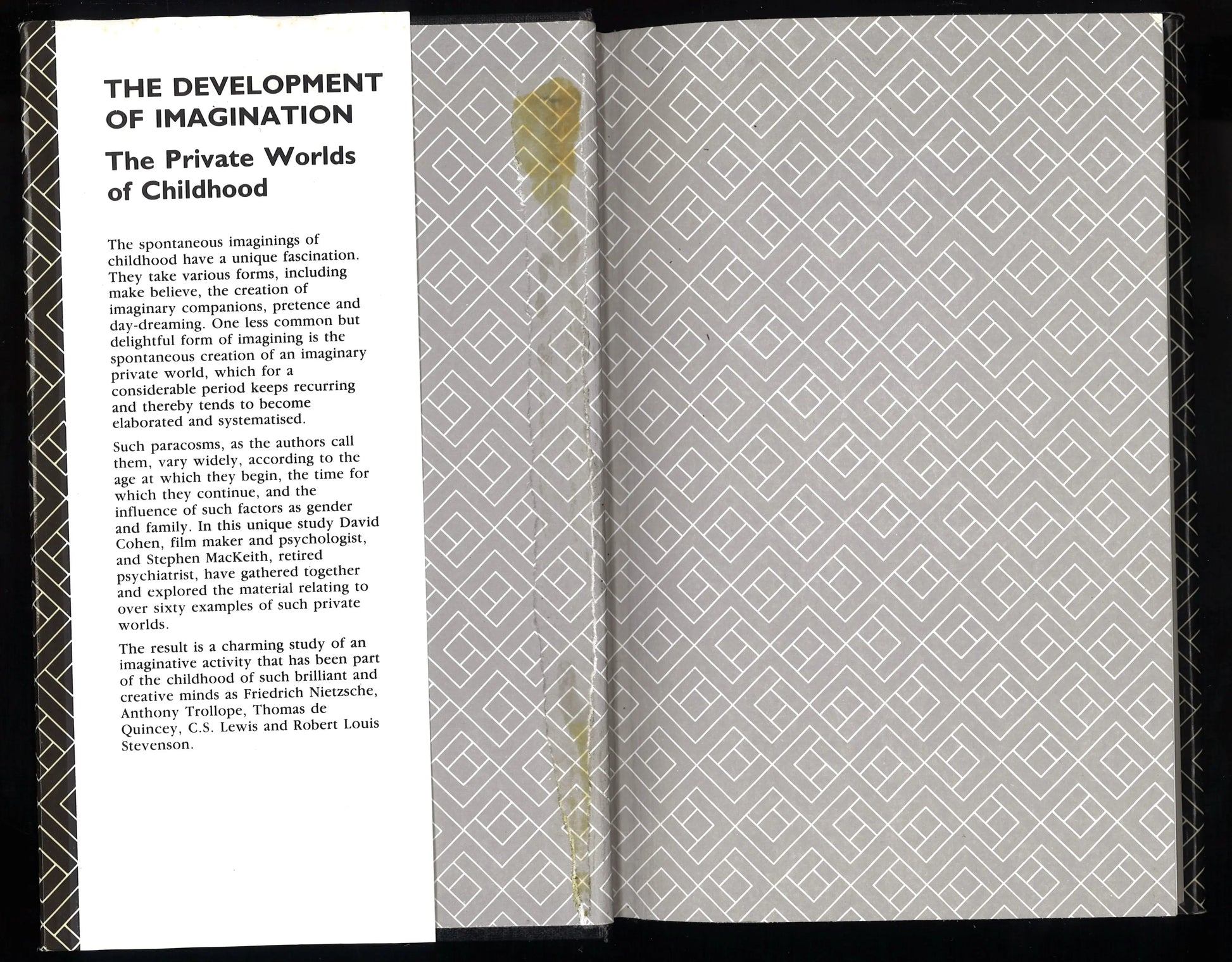 THE DEVELOPMENT OF IMAGINATION

The Private Worlds of Childhood

The spontaneous imaginings of childhood have a unique fascination. They take various forms, including make believe, the creation of imaginary companions, pretence and day-dreaming. One less common but delightful form of imagining is the spontaneous creation of an imaginary private world, which for a considerable period keeps recurring and thereby tends to become elaborated and systematised.

Such paracosms, as the authors call them, vary widely, according to the age at which they begin, the time for which they continue, and the influence of such factors as gender and family. In this unique study David Cohen, film maker and psychologist, and Stephen MacKeith, retired psychiatrist, have gathered together and explored the material relating to over sixty examples of such private worlds.

The result is a charming study of an imaginative activity that has been part of the childhood of such brilliant and creative minds as Friedrich Nietzsche, Anthony Trollope, Thomas de Quincey, C.S. Lewis and Robert Louis Stevenson.